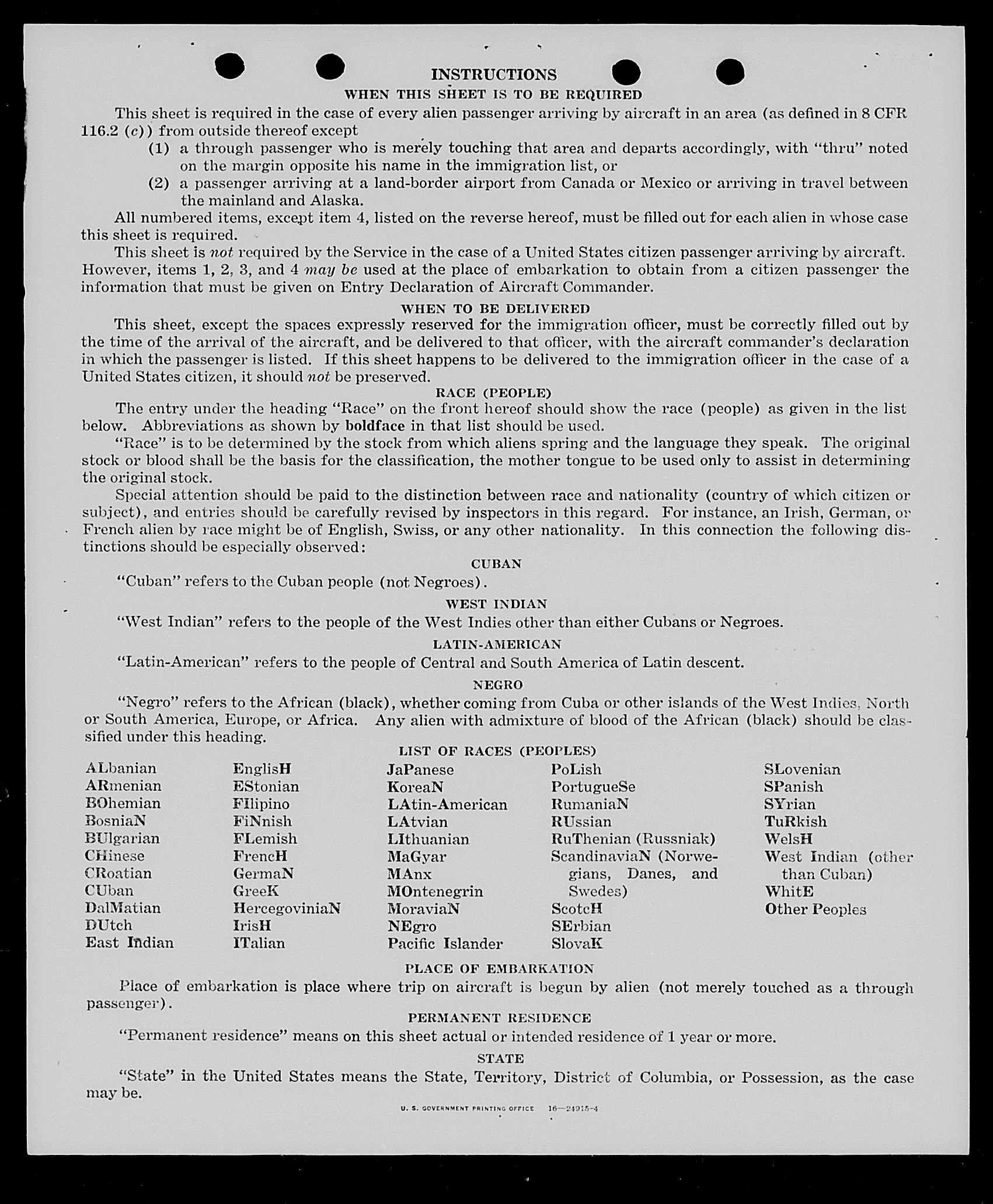 INSTRUCTIONS

WHEN THIS SHEET IS TO BE REQUIRED

This sheet is required in the case of every alien passenger arriving by aircraft in an area (as defined in 8 CFR 116.2 (c)) from outside thereof except

(1) a through passenger who is merely touching that area and departs accordingly, with "thru" noted on the margin opposite his name in the immigration list, or

(2) a passenger arriving at a land-border airport from Canada or Mexico or arriving in travel between the mainland and Alaska.

All numbered items, except item 4, listed on the reverse hereof, must be filled out for each alien in whose case this sheet is required.

This sheet is not required by the Service in the case of a United States citizen passenger arriving by aircraft. However, items 1, 2, 3, and 4 may be used at the place of embarkation to obtain from a citizen passenger the information that must be given on Entry Declaration of Aircraft Commander.

WHEN TO BE DELIVERED

This sheet, except the spaces expressly reserved for the immigration officer, must be correctly filled out by the time of the arrival of the aircraft, and be delivered to that officer, with the aircraft commander's declaration in which the passenger is listed. If this sheet happens to be delivered to the immigration officer in the case of a United States citizen, it should not be preserved.

RACE (PEOPLE)

The entry under the heading "Race" on the front hereof should show the race (people) as given in the list below. Abbreviations as shown by boldface in that list should be used.

"Race" is to be determined by the stock from which aliens spring and the language they speak. The original stock or blood shall be the basis for the classification, the mother tongue to be used only to assist in determining the original stock.

Special attention should be paid to the distinction between race and nationality (country of which citizen or subject), and entries should be carefully revised by inspectors in this regard. For instance, an Irish, German, or French alien by race might be of English, Swiss, or any other nationality. In this connection the following distinctions should be especially observed:

CUBAN

"Cuban" refers to the Cuban people (not Negroes).

WEST INDIAN

"West Indian" refers to the people of the West Indies other than either Cubans or Negroes.

LATIN-AMERICAN

"Latin-American" refers to the people of Central and South America of Latin descent.

NEGRO

"Negro" refers to the African (black), whether coming from Cuba or other islands of the West Indies, North or South America, Europe, or Africa. Any alien with admixture of blood of the African (black) should be classified under this heading.

LIST OF RACES (PEOPLES)

ALbanian
ARmenian
BOhemian
BosniaN
BUlgarian
CHinese
CRoatian
CUban
DalMatian
DUtch
East Indian

EnglisH
EStonian
FIlipino
FiNnish
FLemish
FrencH
GermaN
GreeK
HercegoviniaN
IrisH
ITalian

JaPanese
KoreaN
LAtin-American
LAtvian
LIthuanian
MaGyar
MAnx
MOntenegrin
MoraviaN
NEgro
Pacific Islander

PoLish
PortugueSe
RumaniaN
RUssian
RuThenian (Russniak)
ScandinaviaN (Norwegians, Danes, and Swedes)
ScotcH
SErbian
SlovaK

SLovenian
SPanish
SYrian
TuRkish
WelsH
West Indian (other than Cuban)
WhitE
Other Peoples

PLACE OF EMBARKATION

Place of embarkation is place where trip on aircraft is begun by alien (not merely touched as a through passenger).

PERMANENT RESIDENCE

"Permanent residence" means on this sheet actual or intended residence of 1 year or more.

STATE

"State" in the United States means the State, Territory, District of Columbia, or Possession, as the case may be.

U. S. GOVERNMENT PRINTING OFFICE 16—24915-4